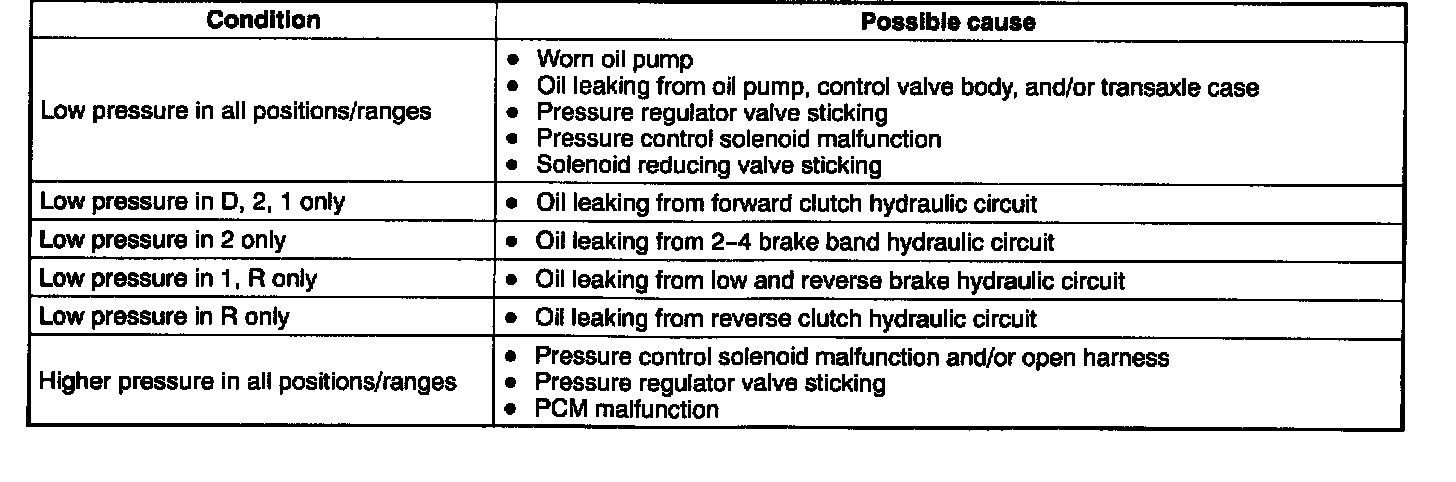 | Condition | Possible cause |
|---|---|
| Low pressure in all positions/ranges | • Worn oil pump • Oil leaking from oil pump, control valve body, and/or transaxle case • Pressure regulator valve sticking • Pressure control solenoid malfunction • Solenoid reducing valve sticking |
| Low pressure in D, 2, 1 only | • Oil leaking from forward clutch hydraulic circuit |
| Low pressure in 2 only | • Oil leaking from 2-4 brake band hydraulic circuit |
| Low pressure in 1, R only | • Oil leaking from low and reverse brake hydraulic circuit |
| Low pressure in R only | • Oil leaking from reverse clutch hydraulic circuit |
| Higher pressure in all positions/ranges | • Pressure control solenoid malfunction and/or open harness • Pressure regulator valve sticking • PCM malfunction |